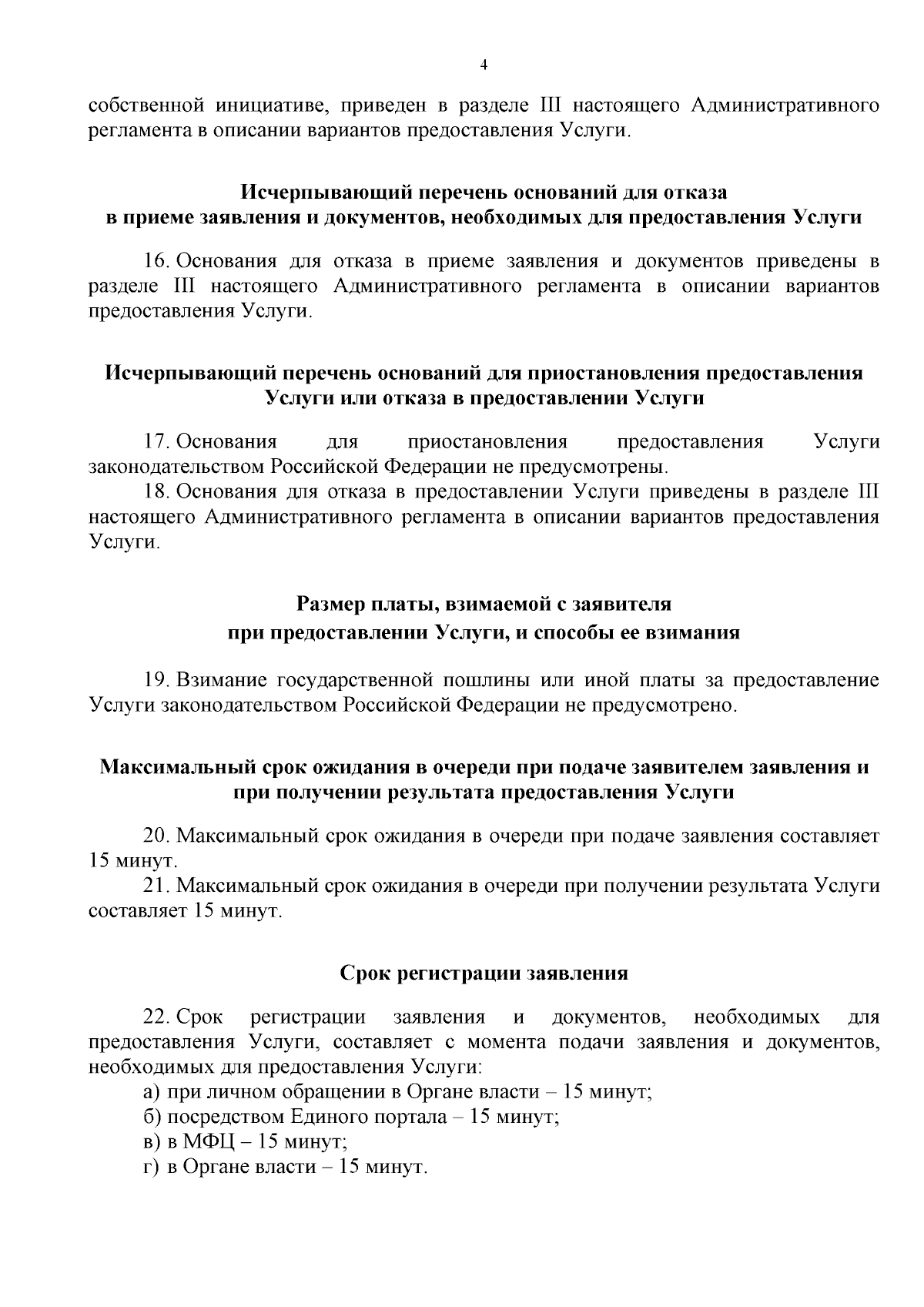 4

собственной инициативе, приведен в разделе III настоящего Административного регламента в описании вариантов предоставления Услуги.

Исчерпывающий перечень оснований для отказа в приеме заявления и документов, необходимых для предоставления Услуги

16. Основания для отказа в приеме заявления и документов приведены в разделе III настоящего Административного регламента в описании вариантов предоставления Услуги.

Исчерпывающий перечень оснований для приостановления предоставления Услуги или отказа в предоставлении Услуги

17. Основания для приостановления предоставления Услуги законодательством Российской Федерации не предусмотрены.
18. Основания для отказа в предоставлении Услуги приведены в разделе III настоящего Административного регламента в описании вариантов предоставления Услуги.

Размер платы, взимаемой с заявителя при предоставлении Услуги, и способы ее взимания

19. Взимание государственной пошлины или иной платы за предоставление Услуги законодательством Российской Федерации не предусмотрено.

Максимальный срок ожидания в очереди при подаче заявителем заявления и при получении результата предоставления Услуги

20. Максимальный срок ожидания в очереди при подаче заявления составляет 15 минут.
21. Максимальный срок ожидания в очереди при получении результата Услуги составляет 15 минут.

Срок регистрации заявления

22. Срок регистрации заявления и документов, необходимых для предоставления Услуги, составляет с момента подачи заявления и документов, необходимых для предоставления Услуги:
а) при личном обращении в Органе власти – 15 минут;
б) посредством Единого портала – 15 минут;
в) в МФЦ – 15 минут;
г) в Органе власти – 15 минут.